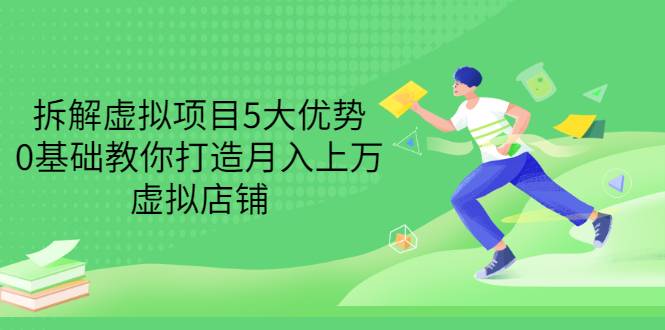 拆解虚拟项目5大优势
0基础教你打造月入上万
虚拟店铺